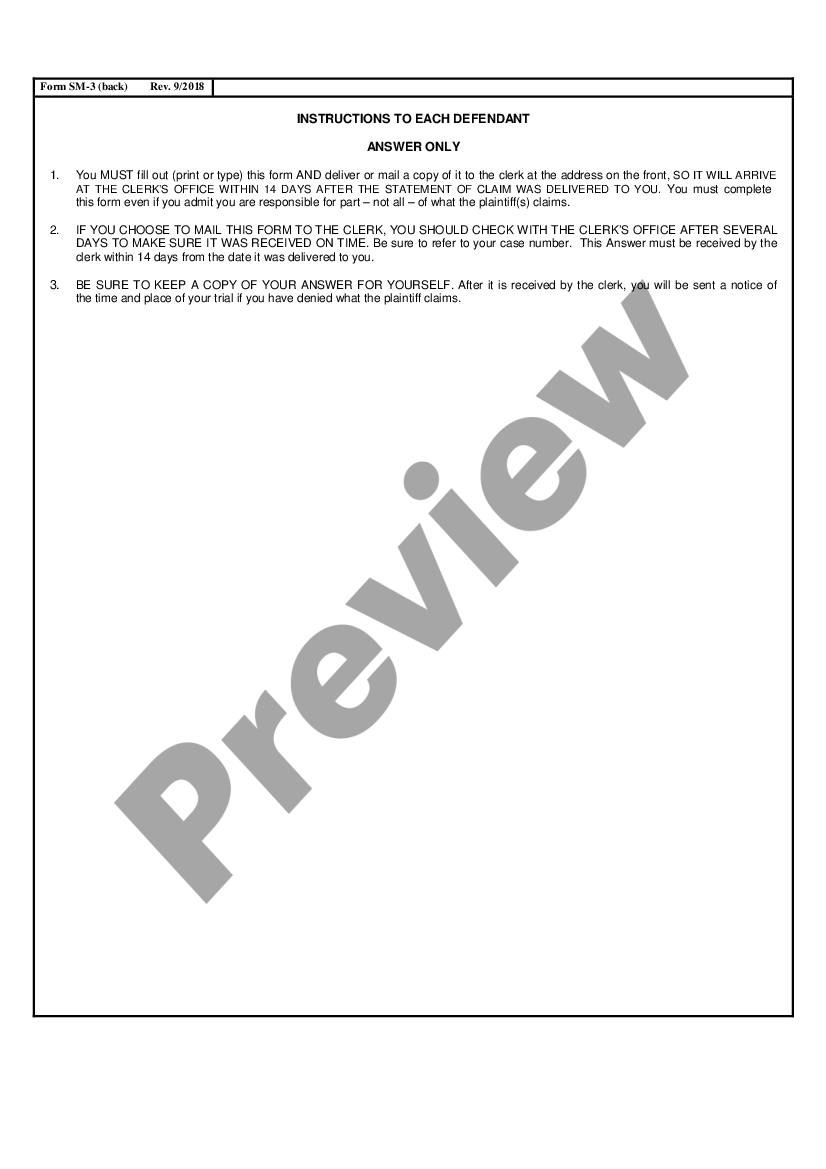 Form SM-3 (back) Rev. 9/2018

INSTRUCTIONS TO EACH DEFENDANT

ANSWER ONLY

1. You MUST fill out (print or type) this form AND deliver or mail a copy of it to the clerk at the address on the front, SO IT WILL ARRIVE AT THE CLERK'S OFFICE WITHIN 14 DAYS AFTER THE STATEMENT OF CLAIM WAS DELIVERED TO YOU. You must complete this form even if you admit you are responsible for part – not all – of what the plaintiff(s) claims.

2. IF YOU CHOOSE TO MAIL THIS FORM TO THE CLERK, YOU SHOULD CHECK WITH THE CLERK'S OFFICE AFTER SEVERAL DAYS TO MAKE SURE IT WAS RECEIVED ON TIME. Be sure to refer to your case number. This Answer must be received by the clerk within 14 days from the date it was delivered to you.

3. BE SURE TO KEEP A COPY OF YOUR ANSWER FOR YOURSELF. After it is received by the clerk, you will be sent a notice of the time and place of your trial if you have denied what the plaintiff claims.

Preview